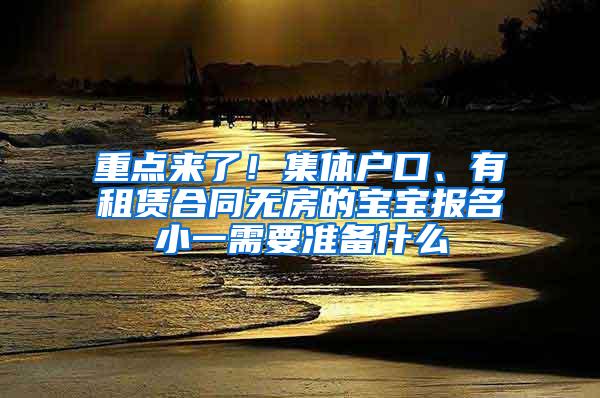 重点来了！集体户口、有租赁合同无房的宝宝报名小一需要准备什么